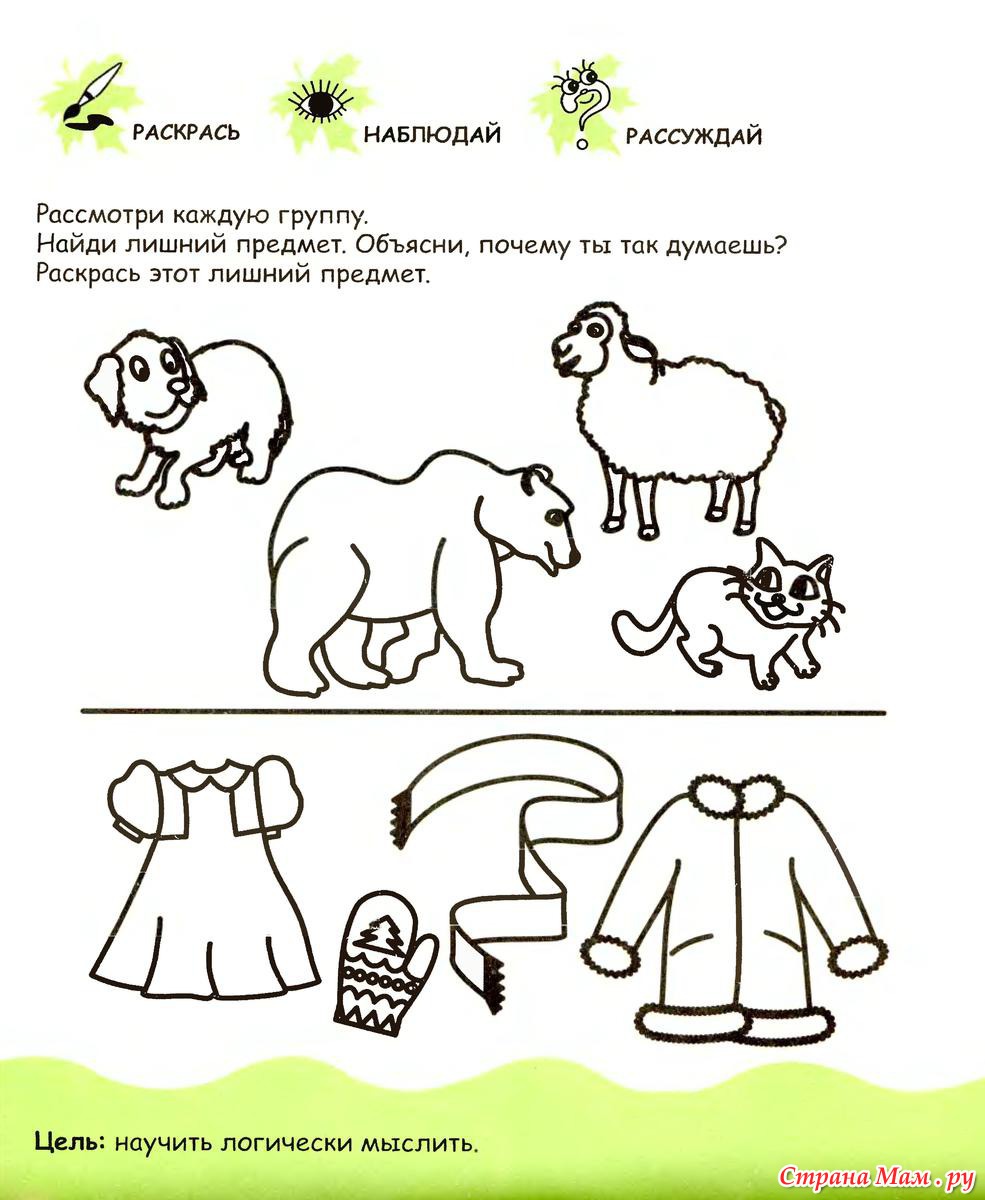 РАСКРАСЬ НАБЛЮДАЙ РАССУЖДАЙ

Рассмотри каждую группу.
Найди лишний предмет. Объясни, почему ты так думаешь?
Раскрась этот лишний предмет.

Цель: научить логически мыслить.

Страна Мам.ру